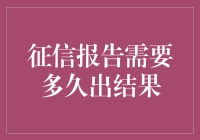 征信报告需要多久出结果